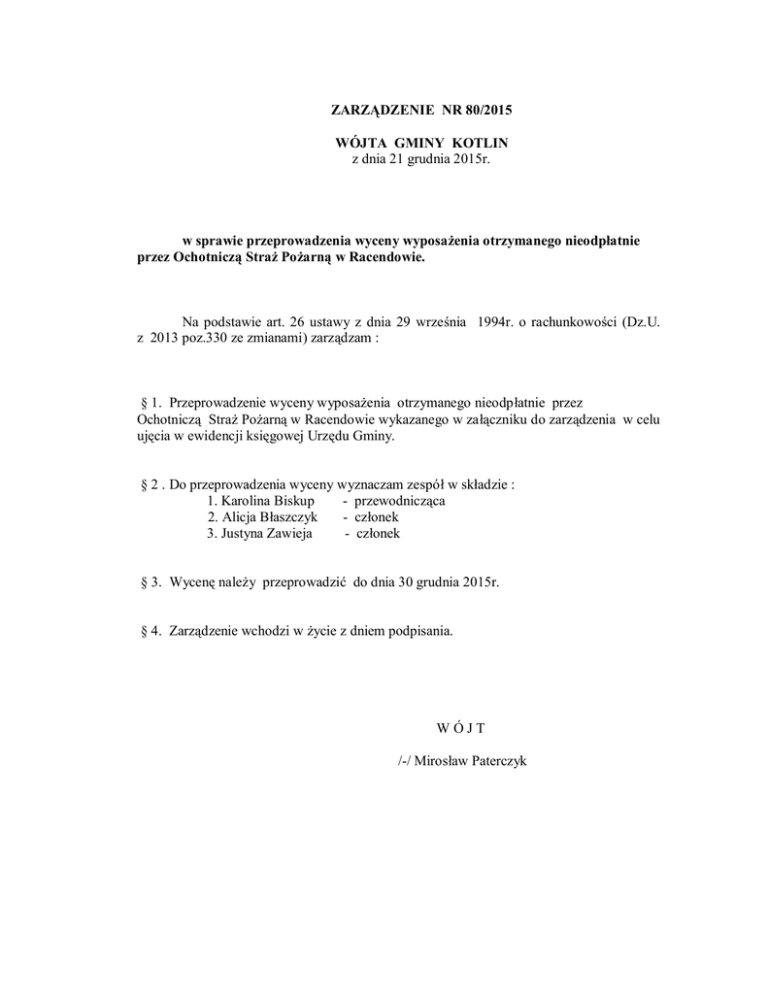 ZARZĄDZENIE NR 80/2015

WÓJTA GMINY KOTLIN
z dnia 21 grudnia 2015r.

w sprawie przeprowadzenia wyceny wyposażenia otrzymanego nieodpłatnie przez Ochotniczą Straż Pożarną w Racendowie.

Na podstawie art. 26 ustawy z dnia 29 września 1994r. o rachunkowości (Dz.U. z 2013 poz.330 ze zmianami) zarządzam :

§ 1. Przeprowadzenie wyceny wyposażenia otrzymanego nieodpłatnie przez Ochotniczą Straż Pożarną w Racendowie wykazanego w załączniku do zarządzenia w celu ujęcia w ewidencji księgowej Urzędu Gminy.

§ 2 . Do przeprowadzenia wyceny wyznaczam zespół w składzie :
1. Karolina Biskup - przewodnicząca
2. Alicja Błaszczyk - członek
3. Justyna Zawieja - członek

§ 3. Wycenę należy przeprowadzić do dnia 30 grudnia 2015r.

§ 4. Zarządzenie wchodzi w życie z dniem podpisania.

W Ó J T

/-/ Mirosław Paterczyk